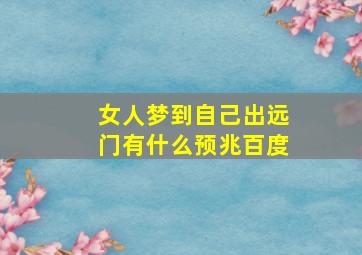 女人梦到自己出远门有什么预兆百度